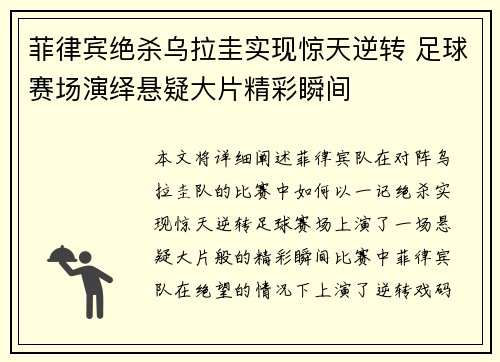 菲律宾绝杀乌拉圭实现惊天逆转 足球赛场演绎悬疑大片精彩瞬间

本文将详细阐述菲律宾队在对阵乌拉圭队的比赛中如何以一记绝杀实现惊天逆转足球赛场上演了一场悬疑大片般的精彩瞬间比赛中菲律宾队在绝望的情况下上演了逆转戏码